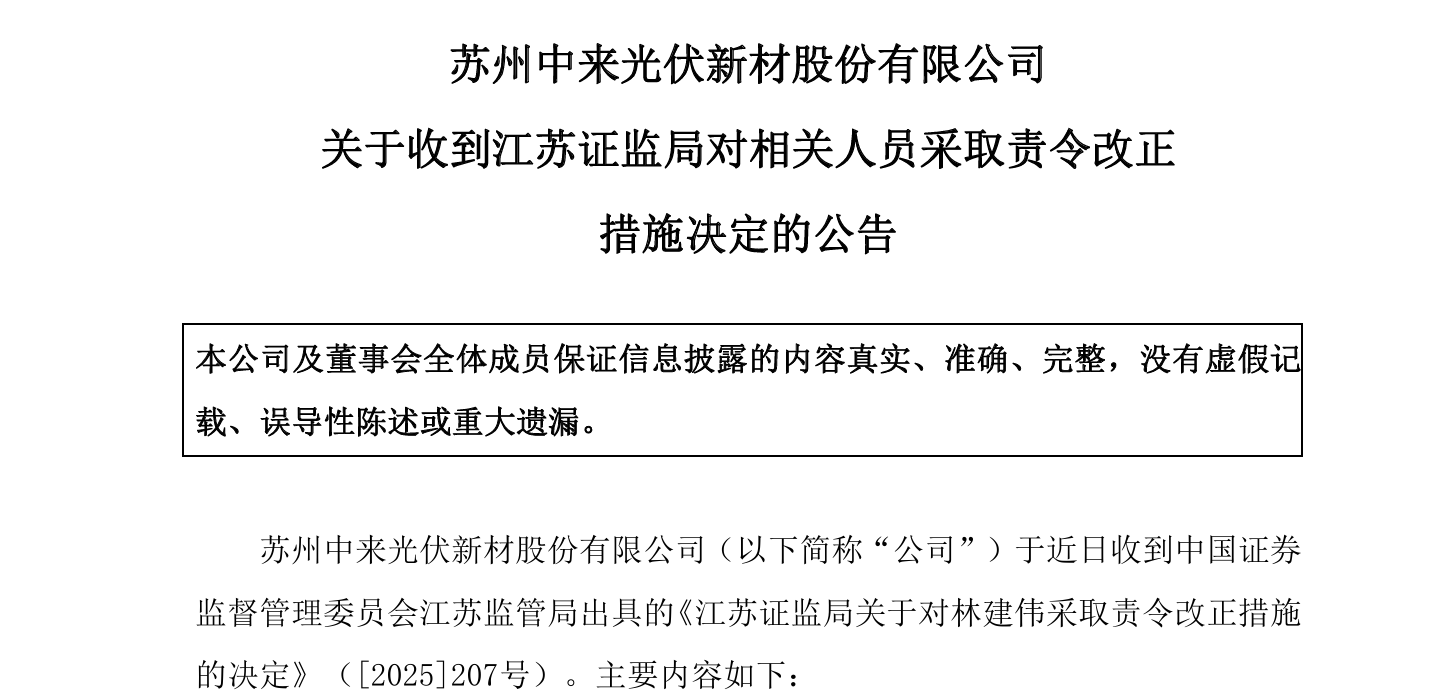 苏州中来光伏新材股份有限公司

关于收到江苏证监局对相关人员采取责令改正

措施决定的公告

本公司及董事会全体成员保证信息披露的内容真实、准确、完整，没有虚假记载、误导性陈述或重大遗漏。

苏州中来光伏新材股份有限公司（以下简称“公司”）于近日收到中国证券监督管理委员会江苏监管局出具的《江苏证监局关于对林建伟采取责令改正措施的决定》（[2025]207号）。主要内容如下：